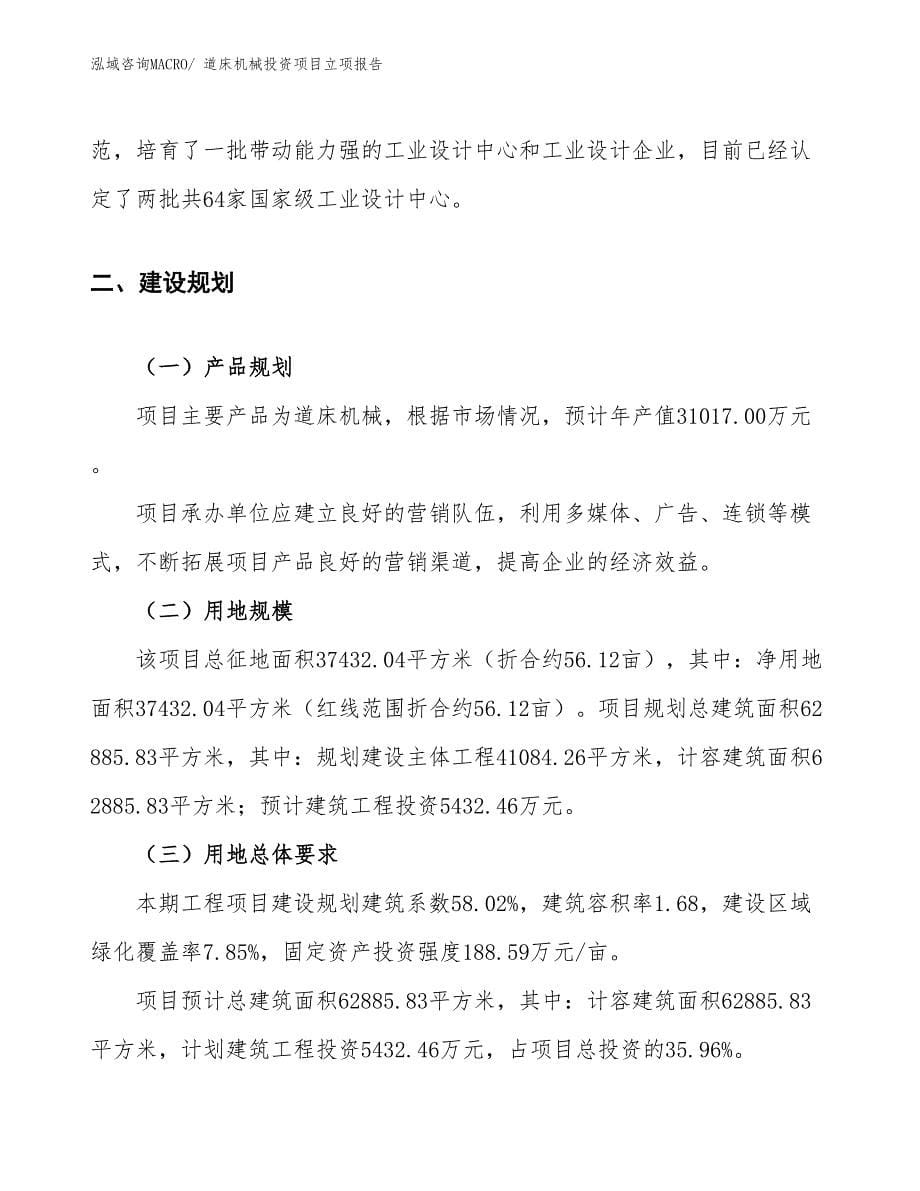 泓域咨询MACRO/ 道床机械投资项目立项报告

范，培育了一批带动能力强的工业设计中心和工业设计企业，目前已经认定了两批共64家国家级工业设计中心。

二、建设规划

（一）产品规划

项目主要产品为道床机械，根据市场情况，预计年产值31017.00万元。

项目承办单位应建立良好的营销队伍，利用多媒体、广告、连锁等模式，不断拓展项目产品良好的营销渠道，提高企业的经济效益。

（二）用地规模

该项目总征地面积37432.04平方米（折合约56.12亩），其中：净用地面积37432.04平方米（红线范围折合约56.12亩）。项目规划总建筑面积62885.83平方米，其中：规划建设主体工程41084.26平方米，计容建筑面积62885.83平方米；预计建筑工程投资5432.46万元。

（三）用地总体要求

本期工程项目建设规划建筑系数58.02%，建筑容积率1.68，建设区域绿化覆盖率7.85%，固定资产投资强度188.59万元/亩。

项目预计总建筑面积62885.83平方米，其中：计容建筑面积62885.83平方米，计划建筑工程投资5432.46万元，占项目总投资的35.96%。